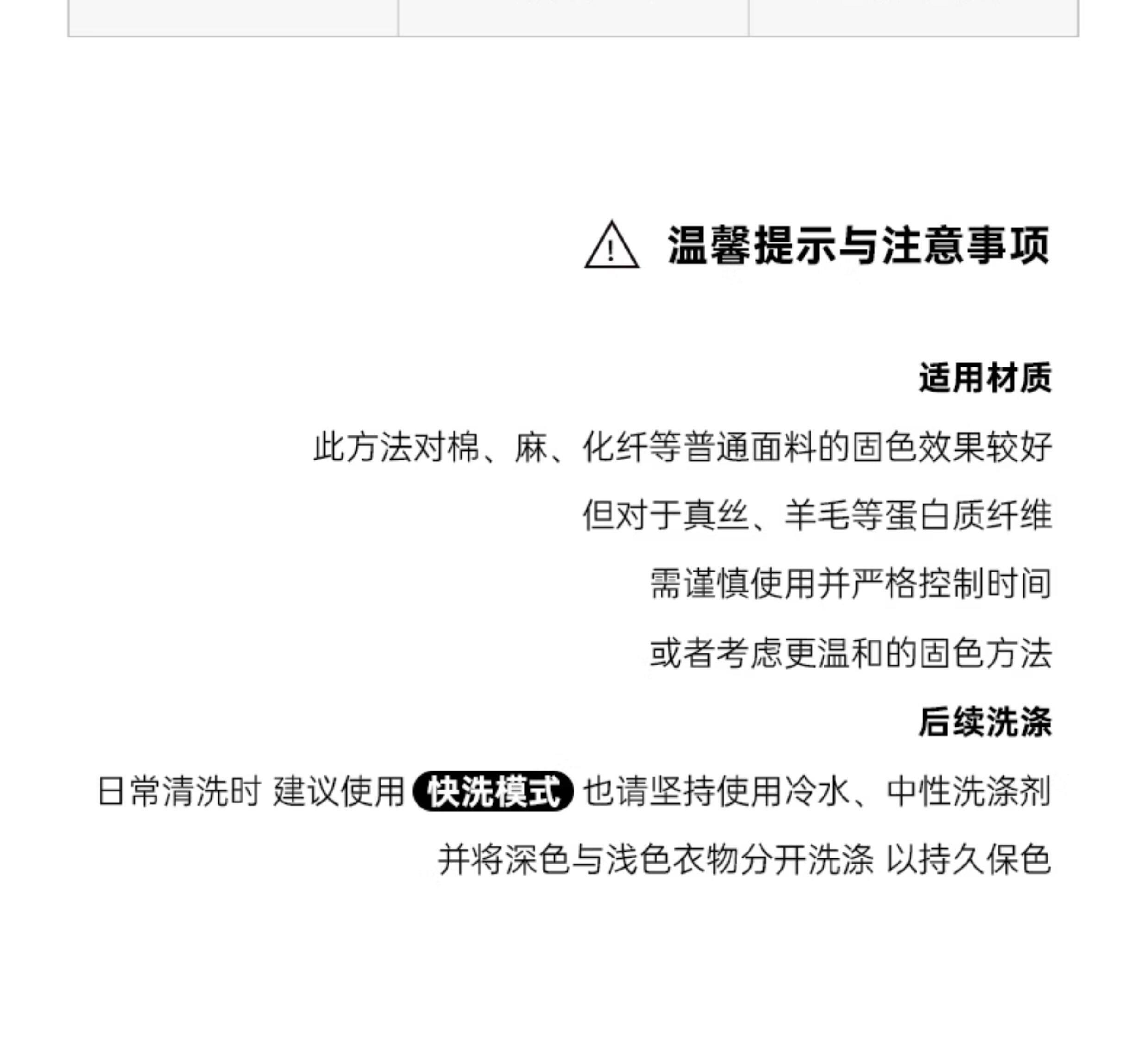 温馨提示与注意事项

适用材质

此方法对棉、麻、化纤等普通面料的固色效果较好

但对于真丝、羊毛等蛋白质纤维

需谨慎使用并严格控制时间

或者考虑更温和的固色方法

后续洗涤

日常清洗时 建议使用 快洗模式 也请坚持使用冷水、中性洗涤剂

并将深色与浅色衣物分开洗涤 以持久保色